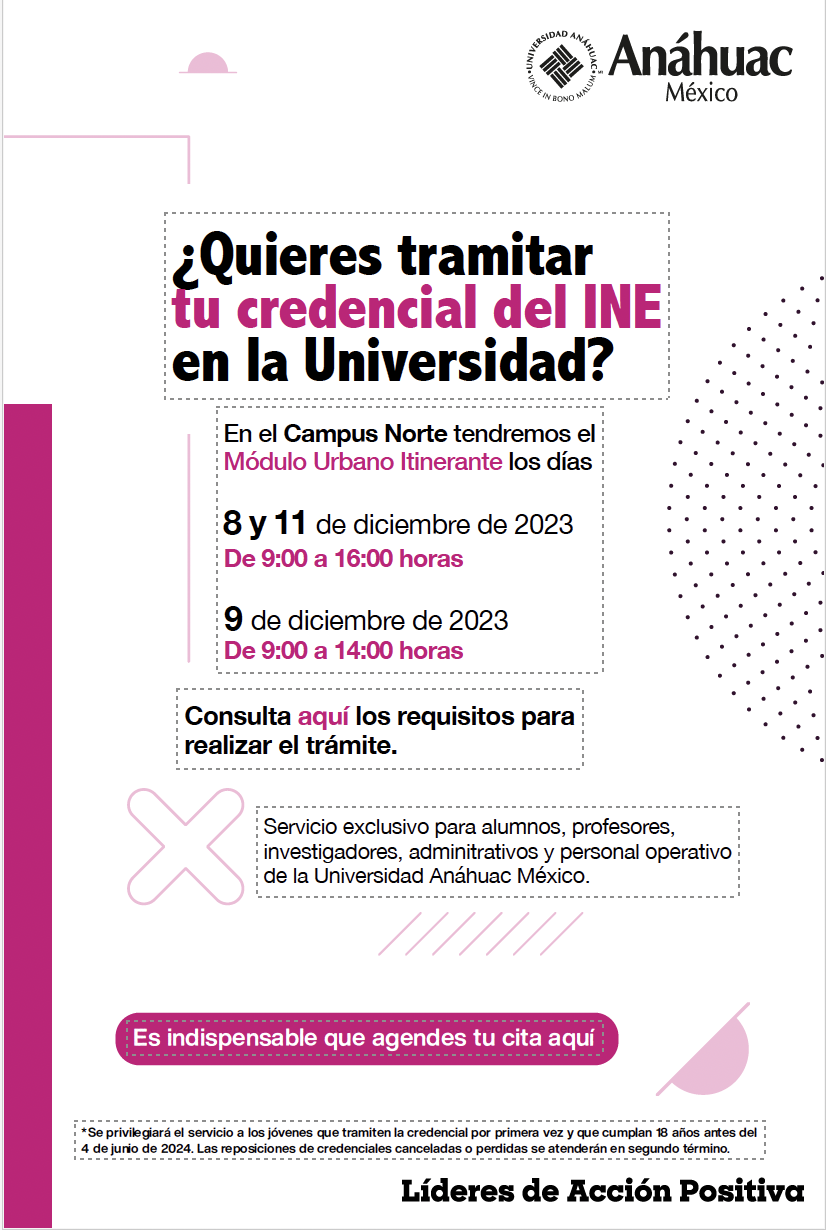 UNIVERSIDAD ANÁHUAC
VINCE IN BONO MALUM
Anáhuac
México

¿Quieres tramitar tu credencial del INE en la Universidad?

En el Campus Norte tendremos el Módulo Urbano Itinerante los días

8 y 11 de diciembre de 2023
De 9:00 a 16:00 horas

9 de diciembre de 2023
De 9:00 a 14:00 horas

Consulta aquí los requisitos para realizar el trámite.

Servicio exclusivo para alumnos, profesores, investigadores, adminitrativos y personal operativo de la Universidad Anáhuac México.

Es indispensable que agendes tu cita aquí

*Se privilegiará el servicio a los jóvenes que tramiten la credencial por primera vez y que cumplan 18 años antes del 4 de junio de 2024. Las reposiciones de credenciales canceladas o perdidas se atenderán en segundo término.

Líderes de Acción Positiva